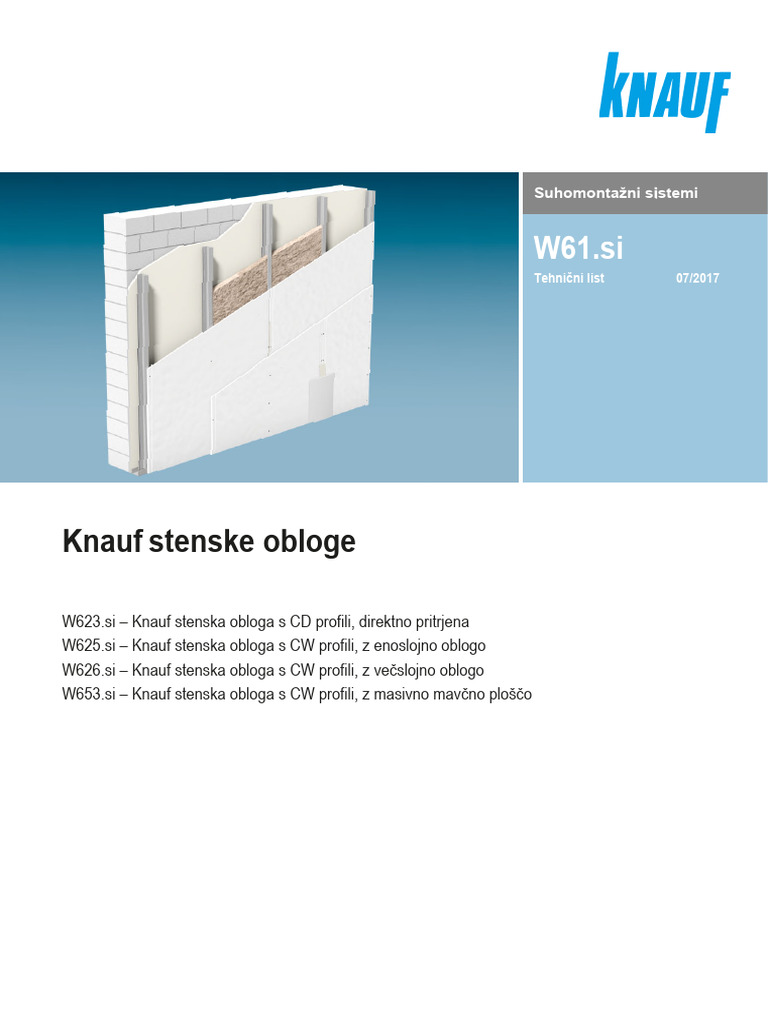 KNAUF

Suhomontažni sistemi

W61.si

Tehnični list 07/2017

Knauf stenske obloge

W623.si – Knauf stenska obloga s CD profili, direktno pritrjena
W625.si – Knauf stenska obloga s CW profili, z enoslojno oblogo
W626.si – Knauf stenska obloga s CW profili, z večslojno oblogo
W653.si – Knauf stenska obloga s CW profili, z masivno mavčno ploščo